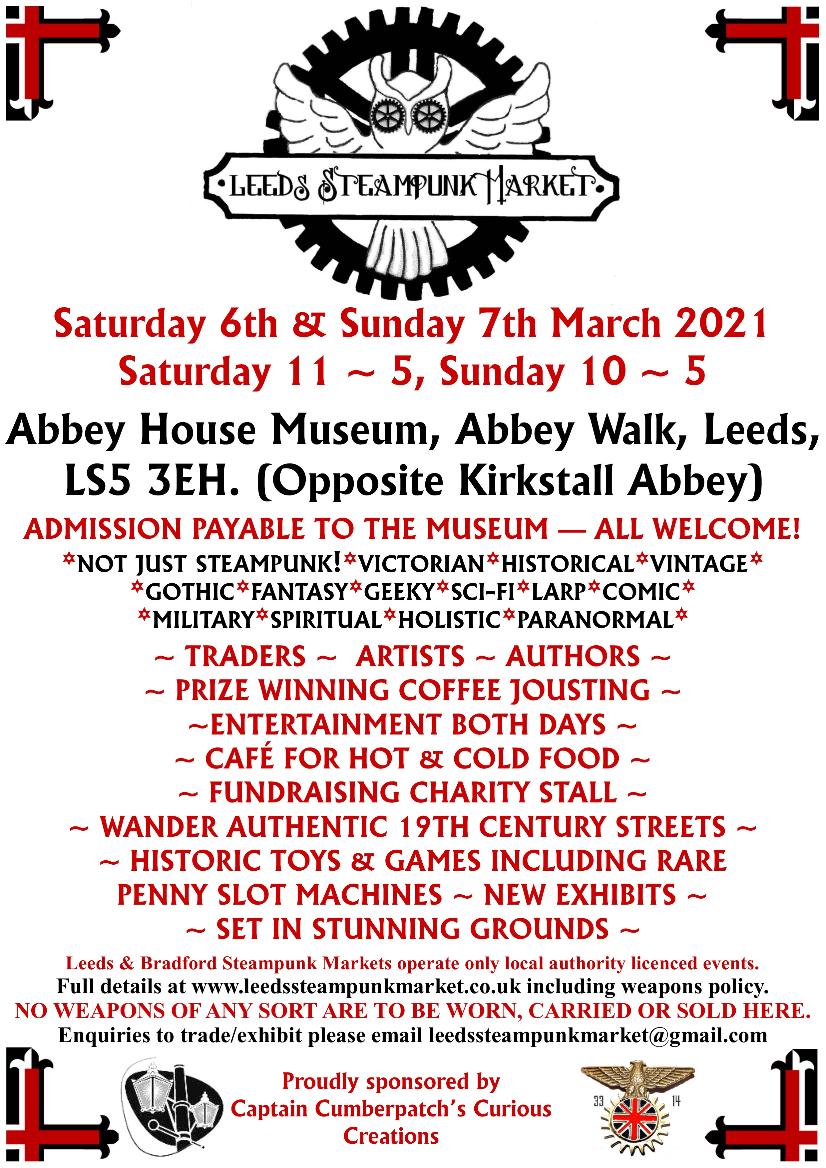 •LEEDS STEAMPUNK MARKET•

Saturday 6th & Sunday 7th March 2021
Saturday 11 ~ 5, Sunday 10 ~ 5

Abbey House Museum, Abbey Walk, Leeds, LS5 3EH. (Opposite Kirkstall Abbey)

ADMISSION PAYABLE TO THE MUSEUM — ALL WELCOME!
*NOT JUST STEAMPUNK!*VICTORIAN*HISTORICAL*VINTAGE*
*GOTHIC*FANTASY*GEEKY*SCI-FI*LARP*COMIC*
*MILITARY*SPIRITUAL*HOLISTIC*PARANORMAL*

~ TRADERS ~ ARTISTS ~ AUTHORS ~
~ PRIZE WINNING COFFEE JOUSTING ~
~ENTERTAINMENT BOTH DAYS ~
~ CAFÉ FOR HOT & COLD FOOD ~
~ FUNDRAISING CHARITY STALL ~
~ WANDER AUTHENTIC 19TH CENTURY STREETS ~
~ HISTORIC TOYS & GAMES INCLUDING RARE PENNY SLOT MACHINES ~ NEW EXHIBITS ~
~ SET IN STUNNING GROUNDS ~

Leeds & Bradford Steampunk Markets operate only local authority licenced events.
Full details at www.leedssteampunkmarket.co.uk including weapons policy.
NO WEAPONS OF ANY SORT ARE TO BE WORN, CARRIED OR SOLD HERE.
Enquiries to trade/exhibit please email leedssteampunkmarket@gmail.com

Proudly sponsored by
Captain Cumberpatch's Curious Creations

33 14